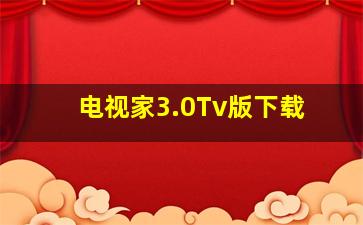 电视家3.0Tv版下载